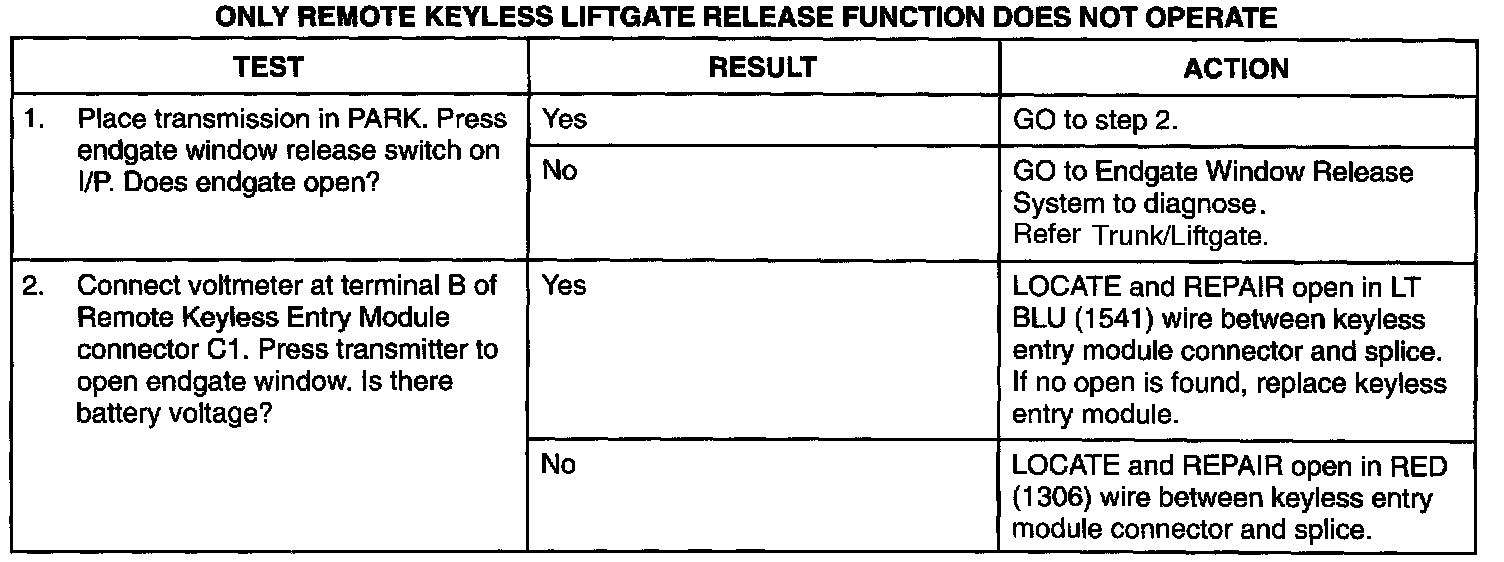 ONLY REMOTE KEYLESS LIFTGATE RELEASE FUNCTION DOES NOT OPERATE

| TEST | RESULT | ACTION |
|---|---|---|
| 1. Place transmission in PARK. Press endgate window release switch on I/P. Does endgate open? | Yes | GO to step 2. |
| | No | GO to Endgate Window Release System to diagnose. Refer Trunk/Liftgate. |
| 2. Connect voltmeter at terminal B of Remote Keyless Entry Module connector C1. Press transmitter to open endgate window. Is there battery voltage? | Yes | LOCATE and REPAIR open in LT BLU (1541) wire between keyless entry module connector and splice. If no open is found, replace keyless entry module. |
| | No | LOCATE and REPAIR open in RED (1306) wire between keyless entry module connector and splice. |